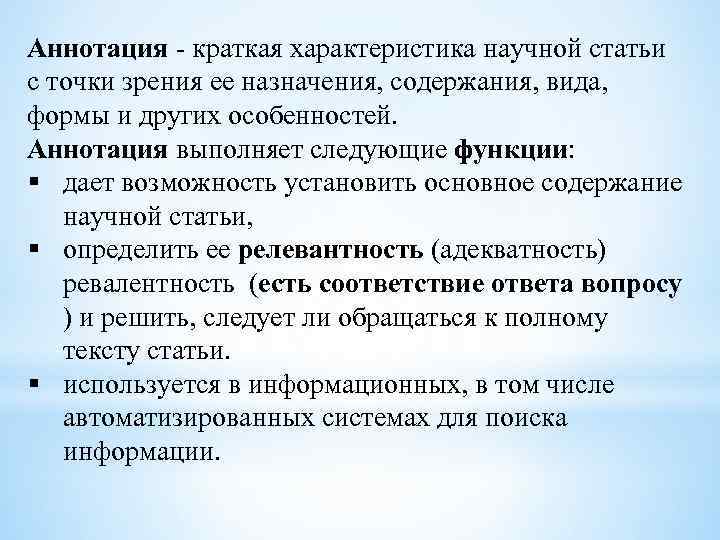 Аннотация - краткая характеристика научной статьи с точки зрения ее назначения, содержания, вида, формы и других особенностей.

Аннотация выполняет следующие функции:

▪ дает возможность установить основное содержание научной статьи,

▪ определить ее релевантность (адекватность) ревалентность (есть соответствие ответа вопросу ) и решить, следует ли обращаться к полному тексту статьи.

▪ используется в информационных, в том числе автоматизированных системах для поиска информации.